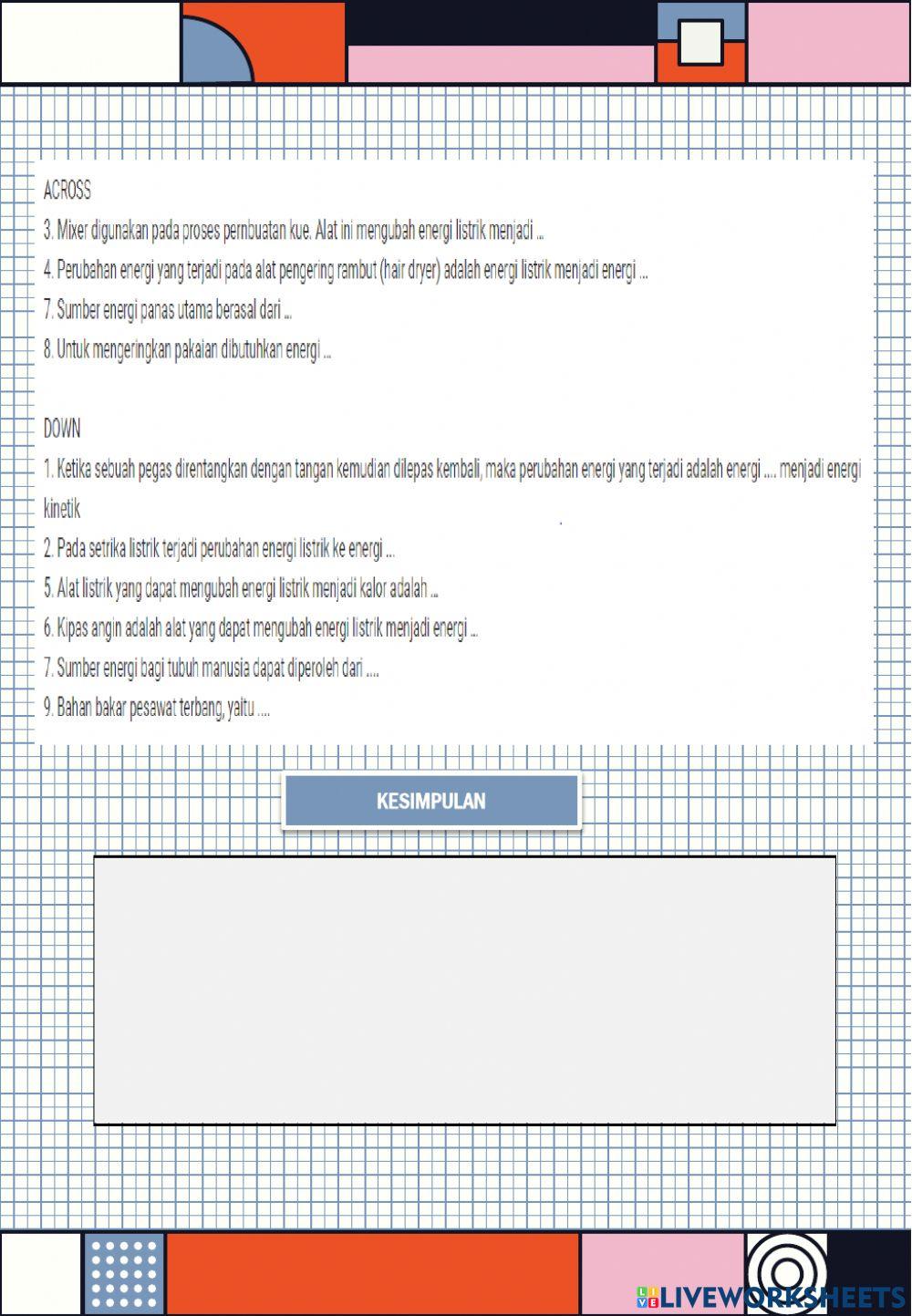 ACROSS
3. Mixer digunakan pada proses pembuatan kue. Alat ini mengubah energi listrik menjadi ...
4. Perubahan energi yang terjadi pada alat pengering rambut (hair dryer) adalah energi listrik menjadi energi ...
7. Sumber energi panas utama berasal dari ...
8. Untuk mengeringkan pakaian dibutuhkan energi ...

DOWN
1. Ketika sebuah pegas direntangkan dengan tangan kemudian dilepas kembali, maka perubahan energi yang terjadi adalah energi .... menjadi energi kinetik
2. Pada setrika listrik terjadi perubahan energi listrik ke energi ...
5. Alat listrik yang dapat mengubah energi listrik menjadi kalor adalah ...
6. Kipas angin adalah alat yang dapat mengubah energi listrik menjadi energi ...
7. Sumber energi bagi tubuh manusia dapat diperoleh dari ....
9. Bahan bakar pesawat terbang, yaitu ....

KESIMPULAN

LIVEWORKSHEETS